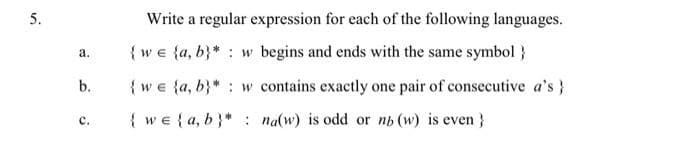 5. Write a regular expression for each of the following languages.

a. $\{ w \in \{a, b\}^* : w$ begins and ends with the same symbol $\}$

b. $\{ w \in \{a, b\}^* : w$ contains exactly one pair of consecutive $a$'s $\}$

c. $\{ w \in \{ a, b \}^* : n_a(w)$ is odd or $n_b(w)$ is even $\}$